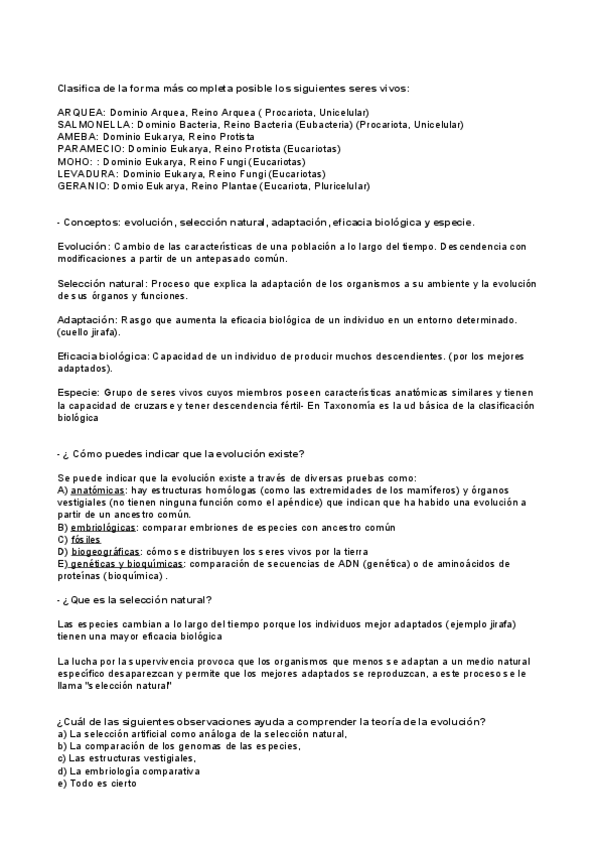 Clasifica de la forma más completa posible los siguientes seres vivos:

ARQUEA: Dominio Arquea, Reino Arquea ( Procariota, Unicelular)
SALMONELLA: Dominio Bacteria, Reino Bacteria (Eubacteria) (Procariota, Unicelular)
AMEBA: Dominio Eukarya, Reino Protista
PARAMECIO: Dominio Eukarya, Reino Protista (Eucariotas)
MOHO: : Dominio Eukarya, Reino Fungi (Eucariotas)
LEVADURA: Dominio Eukarya, Reino Fungi (Eucariotas)
GERANIO: Domio Eukarya, Reino Plantae (Eucariota, Pluricelular)

- Conceptos: evolución, selección natural, adaptación, eficacia biológica y especie.

Evolución: Cambio de las características de una población a lo largo del tiempo. Descendencia con modificaciones a partir de un antepasado común.

Selección natural: Proceso que explica la adaptación de los organismos a su ambiente y la evolución de sus órganos y funciones.

Adaptación: Rasgo que aumenta la eficacia biológica de un individuo en un entorno determinado. (cuello jirafa).

Eficacia biológica: Capacidad de un individuo de producir muchos descendientes. (por los mejores adaptados).

Especie: Grupo de seres vivos cuyos miembros poseen características anatómicas similares y tienen la capacidad de cruzarse y tener descendencia fértil- En Taxonomía es la ud básica de la clasificación biológica

- ¿ Cómo puedes indicar que la evolución existe?

Se puede indicar que la evolución existe a través de diversas pruebas como:
A) anatómicas: hay estructuras homólogas (como las extremidades de los mamíferos) y órganos vestigiales (no tienen ninguna función como el apéndice) que indican que ha habido una evolución a partir de un ancestro común.
B) embriológicas: comparar embriones de especies con ancestro común
C) fósiles
D) biogeográficas: cómo se distribuyen los seres vivos por la tierra
E) genéticas y bioquímicas: comparación de secuencias de ADN (genética) o de aminoácidos de proteínas (bioquímica) .

- ¿ Que es la selección natural?

Las especies cambian a lo largo del tiempo porque los individuos mejor adaptados (ejemplo jirafa) tienen una mayor eficacia biológica

La lucha por la supervivencia provoca que los organismos que menos se adaptan a un medio natural específico desaparezcan y permite que los mejores adaptados se reproduzcan, a este proceso se le llama "selección natural"

¿Cuál de las siguientes observaciones ayuda a comprender la teoría de la evolución?
a) La selección artificial como análoga de la selección natural,
b) La comparación de los genomas de las especies,
c) Las estructuras vestigiales,
d) La embriología comparativa
e) Todo es cierto